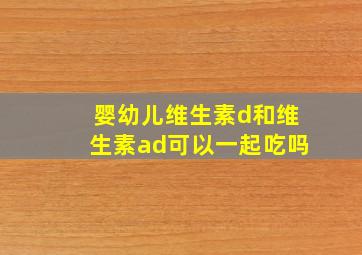 婴幼儿维生素d和维生素ad可以一起吃吗